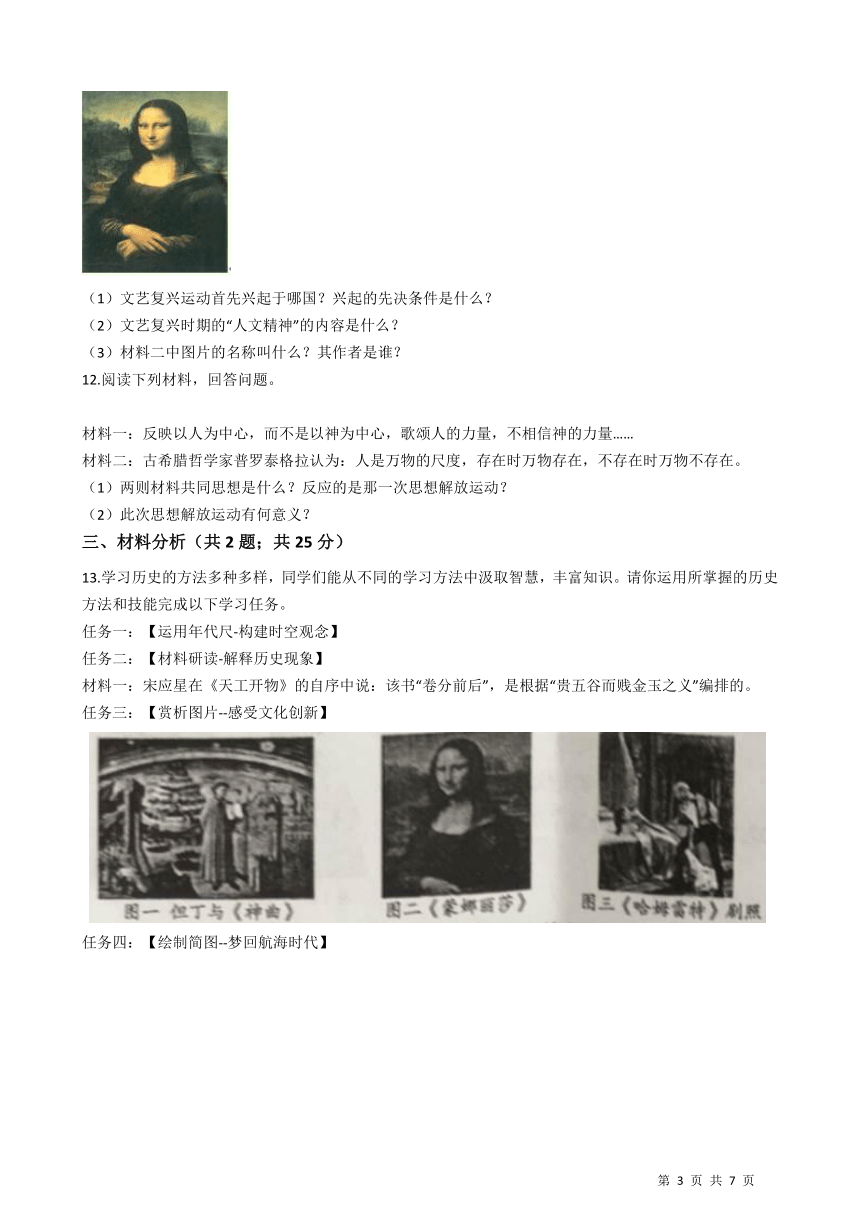 （1）文艺复兴运动首先兴起于哪国？兴起的先决条件是什么？
（2）文艺复兴时期的“人文精神”的内容是什么？
（3）材料二中图片的名称叫什么？其作者是谁？
12.阅读下列材料，回答问题。

材料一：反映以人为中心，而不是以神为中心，歌颂人的力量，不相信神的力量……
材料二：古希腊哲学家普罗泰格拉认为：人是万物的尺度，存在时万物存在，不存在时万物不存在。
（1）两则材料共同思想是什么？反应的是那一次思想解放运动？
（2）此次思想解放运动有何意义？
三、材料分析（共 2 题；共 25 分）
13.学习历史的方法多种多样，同学们能从不同的学习方法中汲取智慧，丰富知识。请你运用所掌握的历史方法和技能完成以下学习任务。
任务一：【运用年代尺-构建时空观念】
任务二：【材料研读-解释历史现象】
材料一：宋应星在《天工开物》的自序中说：该书“卷分前后”，是根据“贵五谷而贱金玉之义”编排的。
任务三：【赏析图片--感受文化创新】
图一 但丁与《神曲》
图二《蒙娜丽莎》
图三《哈姆雷特》剧照
任务四：【绘制简图--梦回航海时代】

第 3 页 共 7 页